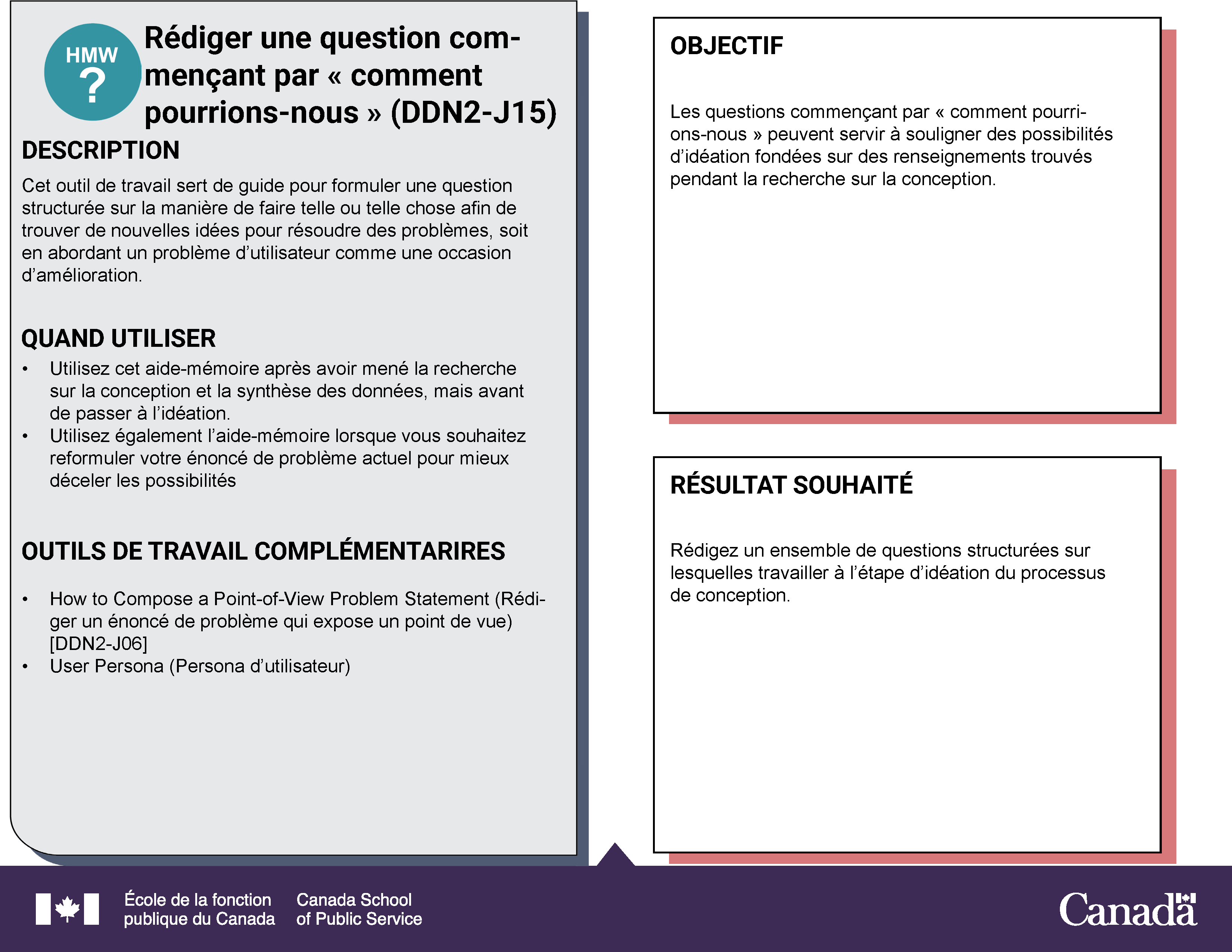 HMW
?

Rédiger une question commençant par « comment pourrions-nous » (DDN2-J15)

DESCRIPTION

Cet outil de travail sert de guide pour formuler une question structurée sur la manière de faire telle ou telle chose afin de trouver de nouvelles idées pour résoudre des problèmes, soit en abordant un problème d'utilisateur comme une occasion d'amélioration.

QUAND UTILISER

• Utilisez cet aide-mémoire après avoir mené la recherche sur la conception et la synthèse des données, mais avant de passer à l'idéation.
• Utilisez également l'aide-mémoire lorsque vous souhaitez reformuler votre énoncé de problème actuel pour mieux déceler les possibilités

OUTILS DE TRAVAIL COMPLÉMENTARIRES

• How to Compose a Point-of-View Problem Statement (Rédiger un énoncé de problème qui expose un point de vue) [DDN2-J06]
• User Persona (Persona d'utilisateur)

OBJECTIF

Les questions commençant par « comment pourrions-nous » peuvent servir à souligner des possibilités d'idéation fondées sur des renseignements trouvés pendant la recherche sur la conception.

RÉSULTAT SOUHAITÉ

Rédigez un ensemble de questions structurées sur lesquelles travailler à l'étape d'idéation du processus de conception.

École de la fonction publique du Canada
Canada School of Public Service

Canada